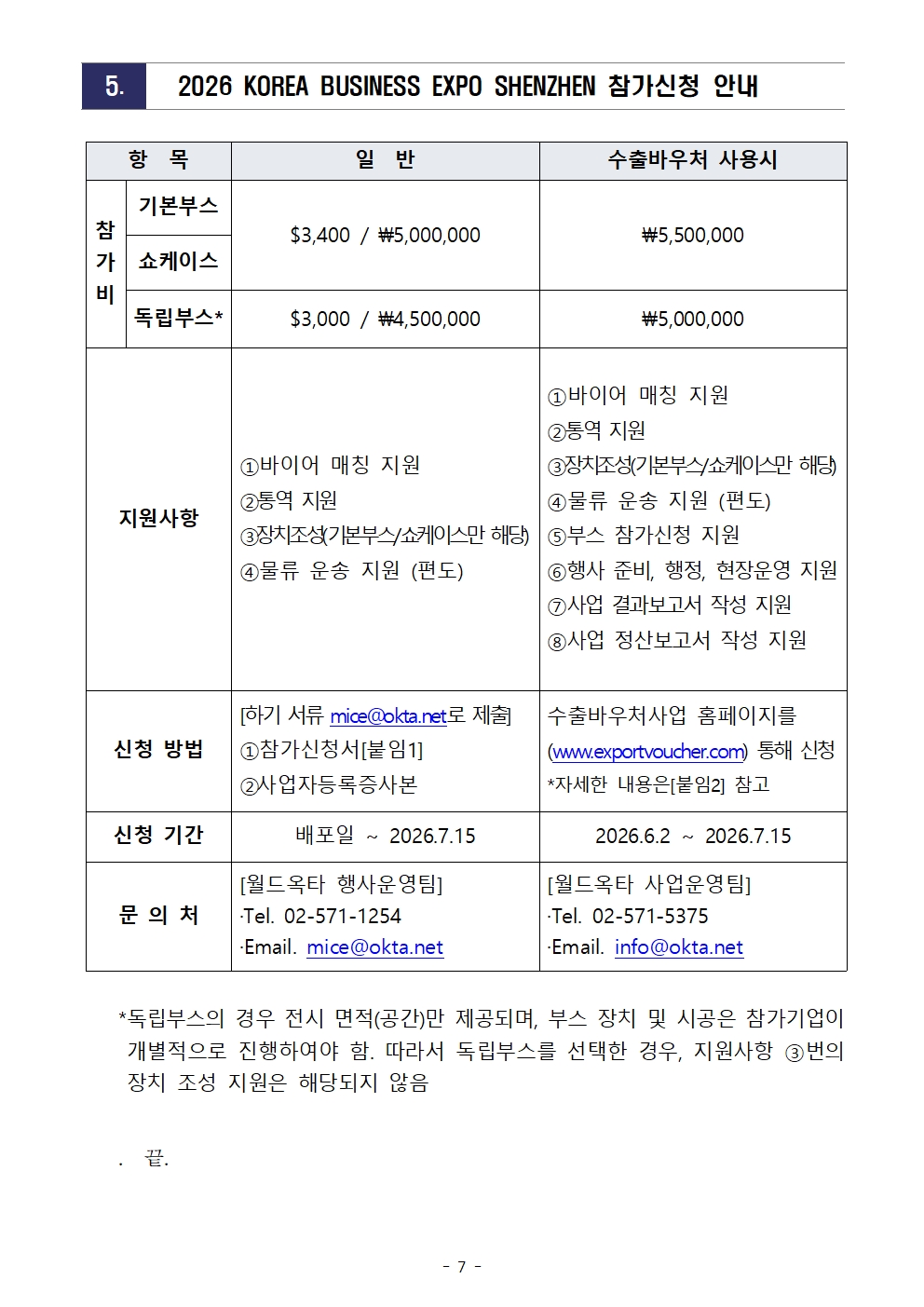 5. 2026 KOREA BUSINESS EXPO SHENZHEN 참가신청 안내

| 항 목 | | 일 반 | 수출바우처 사용시 |
|---|---|---|---|
| 참가비 | 기본부스 | $3,400 / ₩5,000,000 | ₩5,500,000 |
| | 쇼케이스 | | |
| | 독립부스* | $3,000 / ₩4,500,000 | ₩5,000,000 |
| 지원사항 | | ①바이어 매칭 지원 ②통역 지원 ③장치조성(기본부스/쇼케이스만 해당) ④물류 운송 지원 (편도) | ①바이어 매칭 지원 ②통역 지원 ③장치조성(기본부스/쇼케이스만 해당) ④물류 운송 지원 (편도) ⑤부스 참가신청 지원 ⑥행사 준비, 행정, 현장운영 지원 ⑦사업 결과보고서 작성 지원 ⑧사업 정산보고서 작성 지원 |
| 신청 방법 | | [하기 서류 mice@okta.net로 제출] ①참가신청서[붙임1] ②사업자등록증사본 | 수출바우처사업 홈페이지를 (www.exportvoucher.com) 통해 신청 *자세한 내용은[붙임2] 참고 |
| 신청 기간 | | 배포일 ~ 2026.7.15 | 2026.6.2 ~ 2026.7.15 |
| 문 의 처 | | [월드옥타 행사운영팀] ·Tel. 02-571-1254 ·Email. mice@okta.net | [월드옥타 사업운영팀] ·Tel. 02-571-5375 ·Email. info@okta.net |

*독립부스의 경우 전시 면적(공간)만 제공되며, 부스 장치 및 시공은 참가기업이 개별적으로 진행하여야 함. 따라서 독립부스를 선택한 경우, 지원사항 ③번의 장치 조성 지원은 해당되지 않음

. 끝.

- 7 -